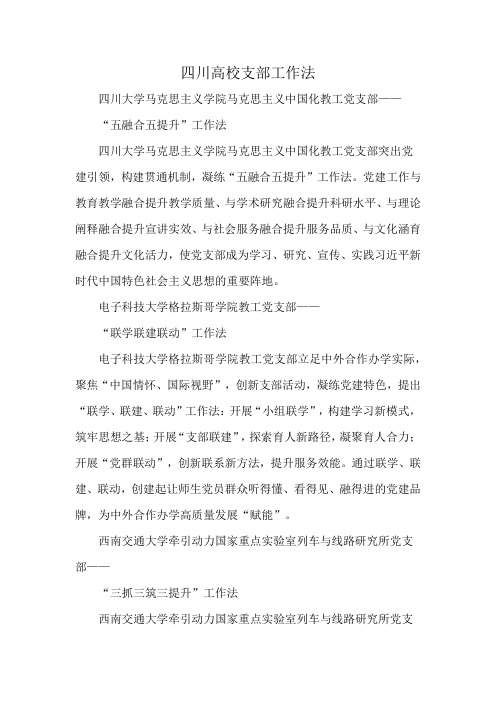 四川高校支部工作法

四川大学马克思主义学院马克思主义中国化教工党支部——

“五融合五提升”工作法

四川大学马克思主义学院马克思主义中国化教工党支部突出党建引领，构建贯通机制，凝练“五融合五提升”工作法。党建工作与教育教学融合提升教学质量、与学术研究融合提升科研水平、与理论阐释融合提升宣讲实效、与社会服务融合提升服务品质、与文化涵育融合提升文化活力，使党支部成为学习、研究、宣传、实践习近平新时代中国特色社会主义思想的重要阵地。

电子科技大学格拉斯哥学院教工党支部——

“联学联建联动”工作法

电子科技大学格拉斯哥学院教工党支部立足中外合作办学实际，聚焦“中国情怀、国际视野”，创新支部活动，凝练党建特色，提出“联学、联建、联动”工作法：开展“小组联学”，构建学习新模式，筑牢思想之基；开展“支部联建”，探索育人新路径，凝聚育人合力；开展“党群联动”，创新联系新方法，提升服务效能。通过联学、联建、联动，创建起让师生党员群众听得懂、看得见、融得进的党建品牌，为中外合作办学高质量发展“赋能”。

西南交通大学牵引动力国家重点实验室列车与线路研究所党支部——

“三抓三筑三提升”工作法

西南交通大学牵引动力国家重点实验室列车与线路研究所党支